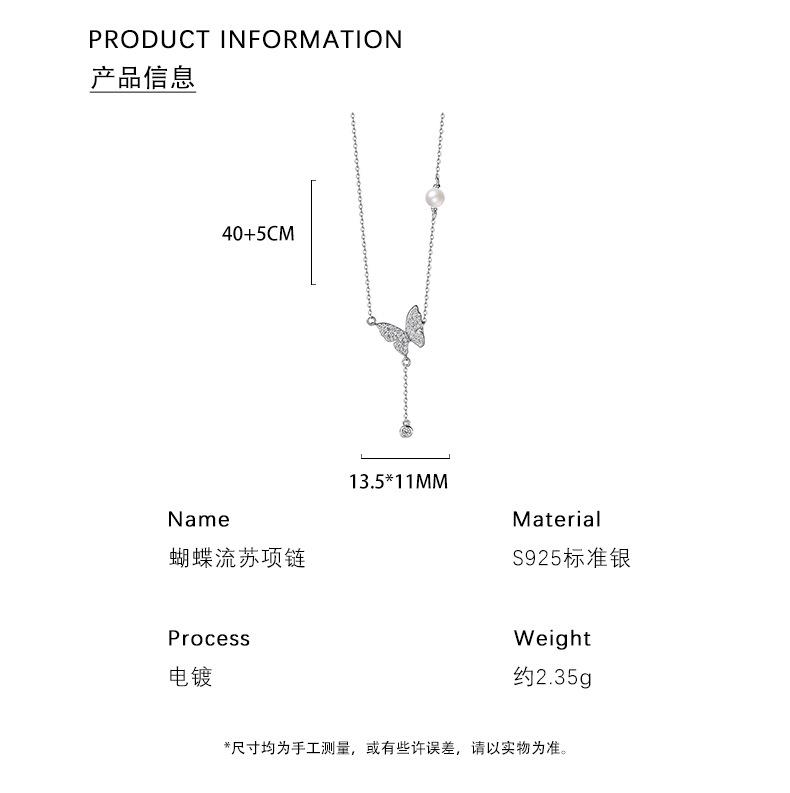 PRODUCT INFORMATION
产品信息

40+5CM

13.5*11MM

Name
蝴蝶流苏项链

Material
S925标准银

Process
电镀

Weight
约2.35g

*尺寸均为手工测量，或有些许误差，请以实物为准。